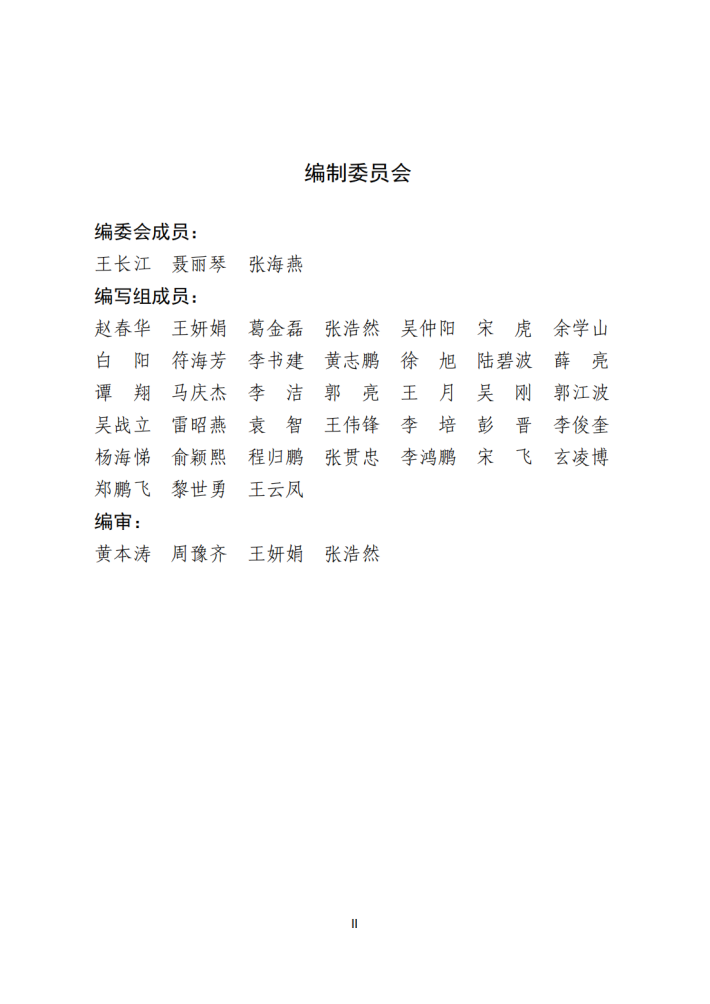 编制委员会

编委会成员：

王长江　聂丽琴　张海燕

编写组成员：

赵春华　王妍娟　葛金磊　张浩然　吴仲阳　宋　虎　余学山
白　阳　符海芳　李书建　黄志鹏　徐　旭　陆碧波　薛　亮
谭　翔　马庆杰　李　洁　郭　亮　王　月　吴　刚　郭江波
吴战立　雷昭燕　袁　智　王伟锋　李　培　彭　晋　李俊奎
杨海悌　俞颖熙　程归鹏　张贯忠　李鸿鹏　宋　飞　玄凌博
郑鹏飞　黎世勇　王云凤

编审：

黄本涛　周豫齐　王妍娟　张浩然

II